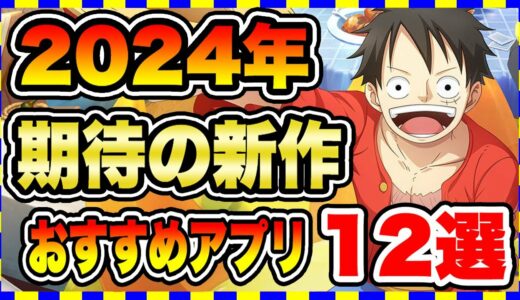 2024年
期待の新作
おすすめアプリ 12選